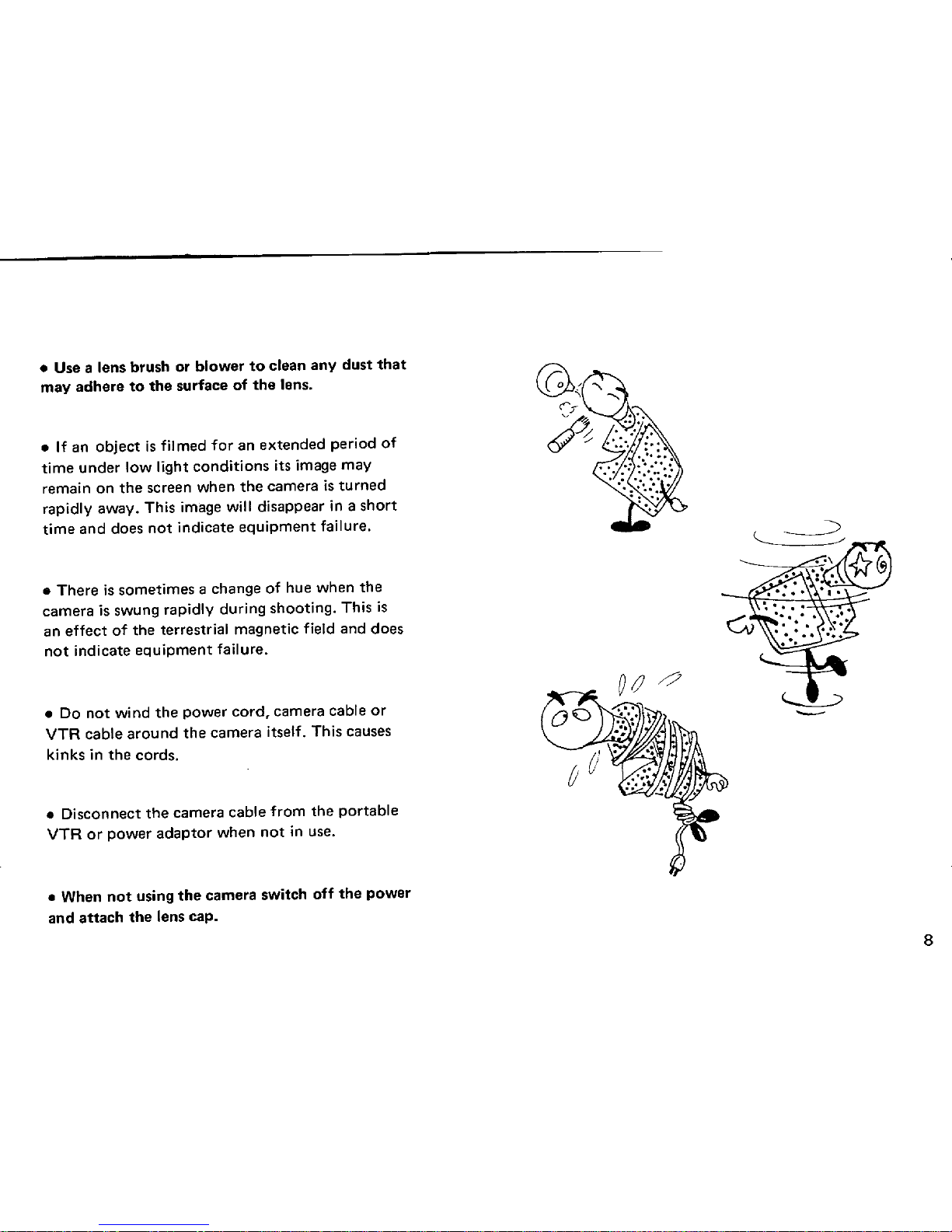 • Use a lens brush or blower to clean any dust that may adhere to the surface of the lens.

• If an object is filmed for an extended period of time under low light conditions its image may remain on the screen when the camera is turned rapidly away. This image will disappear in a short time and does not indicate equipment failure.

• There is sometimes a change of hue when the camera is swung rapidly during shooting. This is an effect of the terrestrial magnetic field and does not indicate equipment failure.

• Do not wind the power cord, camera cable or VTR cable around the camera itself. This causes kinks in the cords.

• Disconnect the camera cable from the portable VTR or power adaptor when not in use.

• When not using the camera switch off the power and attach the lens cap.

8